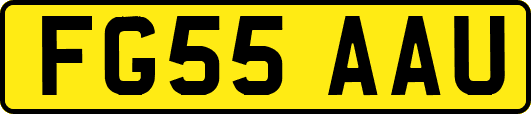 FG55 AAU